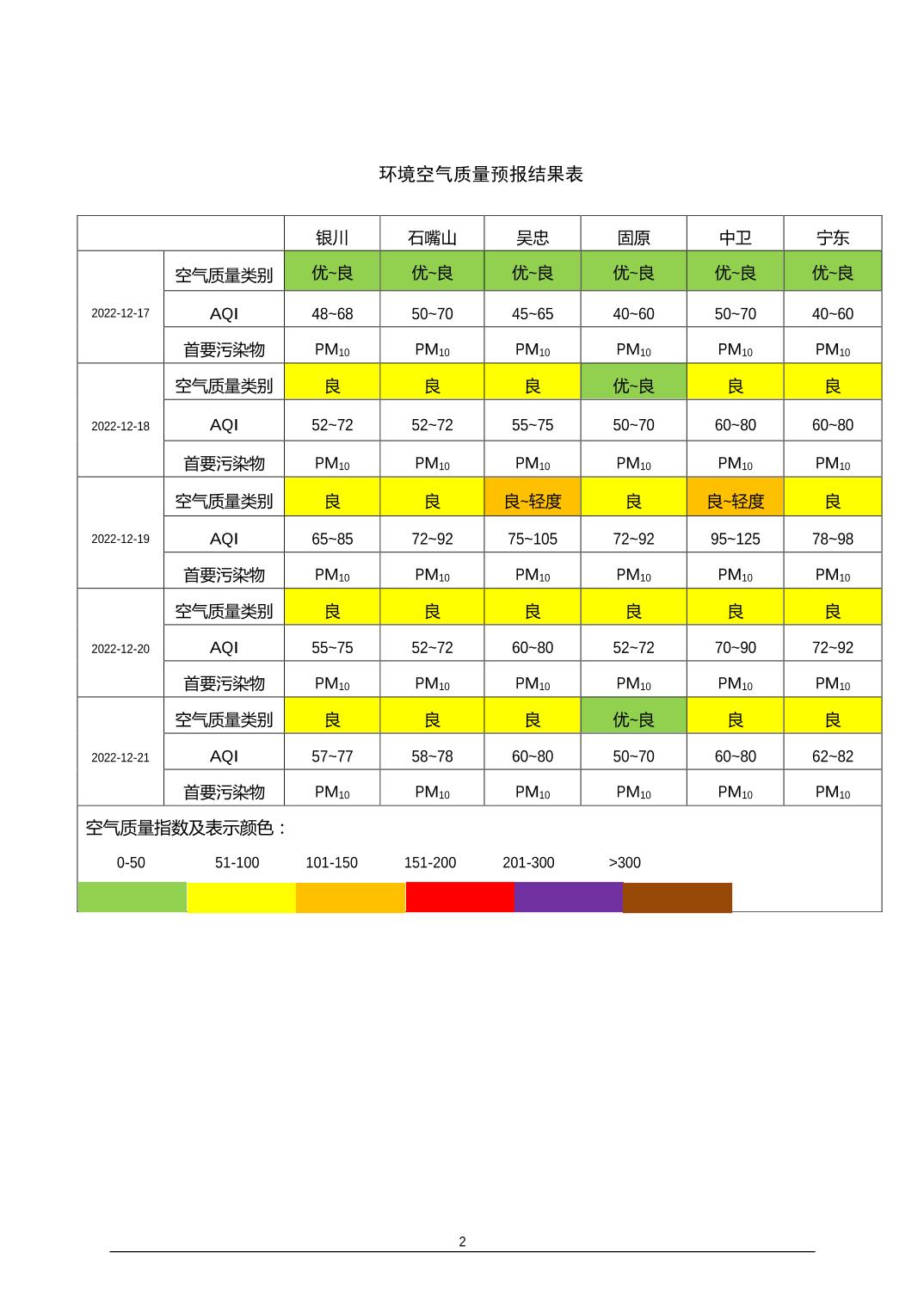 环境空气质量预报结果表

|  |  | 银川 | 石嘴山 | 吴忠 | 固原 | 中卫 | 宁东 |
|---|---|---|---|---|---|---|---|
| 2022-12-17 | 空气质量类别 | 优~良 | 优~良 | 优~良 | 优~良 | 优~良 | 优~良 |
|  | AQI | 48~68 | 50~70 | 45~65 | 40~60 | 50~70 | 40~60 |
|  | 首要污染物 | $PM_{10}$ | $PM_{10}$ | $PM_{10}$ | $PM_{10}$ | $PM_{10}$ | $PM_{10}$ |
| 2022-12-18 | 空气质量类别 | 良 | 良 | 良 | 优~良 | 良 | 良 |
|  | AQI | 52~72 | 52~72 | 55~75 | 50~70 | 60~80 | 60~80 |
|  | 首要污染物 | $PM_{10}$ | $PM_{10}$ | $PM_{10}$ | $PM_{10}$ | $PM_{10}$ | $PM_{10}$ |
| 2022-12-19 | 空气质量类别 | 良 | 良 | 良~轻度 | 良 | 良~轻度 | 良 |
|  | AQI | 65~85 | 72~92 | 75~105 | 72~92 | 95~125 | 78~98 |
|  | 首要污染物 | $PM_{10}$ | $PM_{10}$ | $PM_{10}$ | $PM_{10}$ | $PM_{10}$ | $PM_{10}$ |
| 2022-12-20 | 空气质量类别 | 良 | 良 | 良 | 良 | 良 | 良 |
|  | AQI | 55~75 | 52~72 | 60~80 | 52~72 | 70~90 | 72~92 |
|  | 首要污染物 | $PM_{10}$ | $PM_{10}$ | $PM_{10}$ | $PM_{10}$ | $PM_{10}$ | $PM_{10}$ |
| 2022-12-21 | 空气质量类别 | 良 | 良 | 良 | 优~良 | 良 | 良 |
|  | AQI | 57~77 | 58~78 | 60~80 | 50~70 | 60~80 | 62~82 |
|  | 首要污染物 | $PM_{10}$ | $PM_{10}$ | $PM_{10}$ | $PM_{10}$ | $PM_{10}$ | $PM_{10}$ |

空气质量指数及表示颜色：

0-50 51-100 101-150 151-200 201-300 >300

2